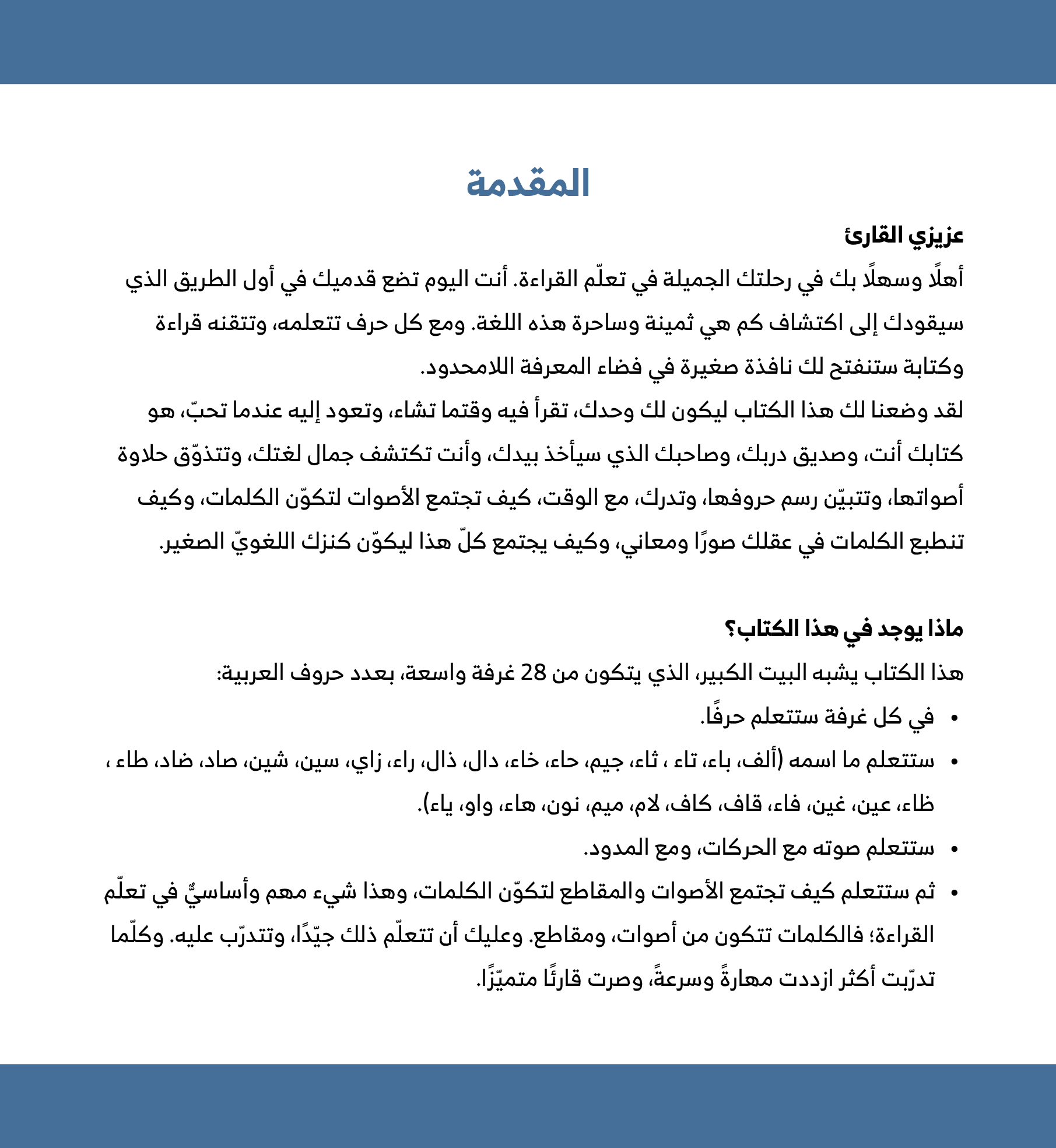 المقدمة

عزيزي القارئ

أهلًا وسهلًا بك في رحلتك الجميلة في تعلّم القراءة. أنت اليوم تضع قدميك في أول الطريق الذي سيقودك إلى اكتشاف كم هي ثمينة وساحرة هذه اللغة. ومع كل حرف تتعلمه، وتتقنه قراءة وكتابة ستنفتح لك نافذة صغيرة في فضاء المعرفة اللامحدود.

لقد وضعنا لك هذا الكتاب ليكون لك وحدك، تقرأ فيه وقتما تشاء، وتعود إليه عندما تحبّ، هو كتابك أنت، وصديق دربك، وصاحبك الذي سيأخذ بيدك، وأنت تكتشف جمال لغتك، وتتذوّق حلاوة أصواتها، وتتبيّن رسم حروفها، وتدرك، مع الوقت، كيف تجتمع الأصوات لتكوّن الكلمات، وكيف تنطبع الكلمات في عقلك صورًا ومعاني، وكيف يجتمع كلّ هذا ليكوّن كنزك اللغويّ الصغير.

ماذا يوجد في هذا الكتاب؟

هذا الكتاب يشبه البيت الكبير، الذي يتكون من 28 غرفة واسعة، بعدد حروف العربية:

• في كل غرفة ستتعلم حرفًا.

• ستتعلم ما اسمه (ألف، باء، تاء ، ثاء، جيم، حاء، خاء، دال، ذال، راء، زاي، سين، شين، صاد، ضاد، طاء ، ظاء، عين، غين، فاء، قاف، كاف، لام، ميم، نون، هاء، واو، ياء).

• ستتعلم صوته مع الحركات، ومع المدود.

• ثم ستتعلم كيف تجتمع الأصوات والمقاطع لتكوّن الكلمات، وهذا شيء مهم وأساسيٌّ في تعلّم القراءة؛ فالكلمات تتكون من أصوات، ومقاطع. وعليك أن تتعلّم ذلك جيّدًا، وتتدرّب عليه. وكلّما تدرّبت أكثر ازددت مهارةً وسرعةً، وصرت قارئًا متميّزًا.